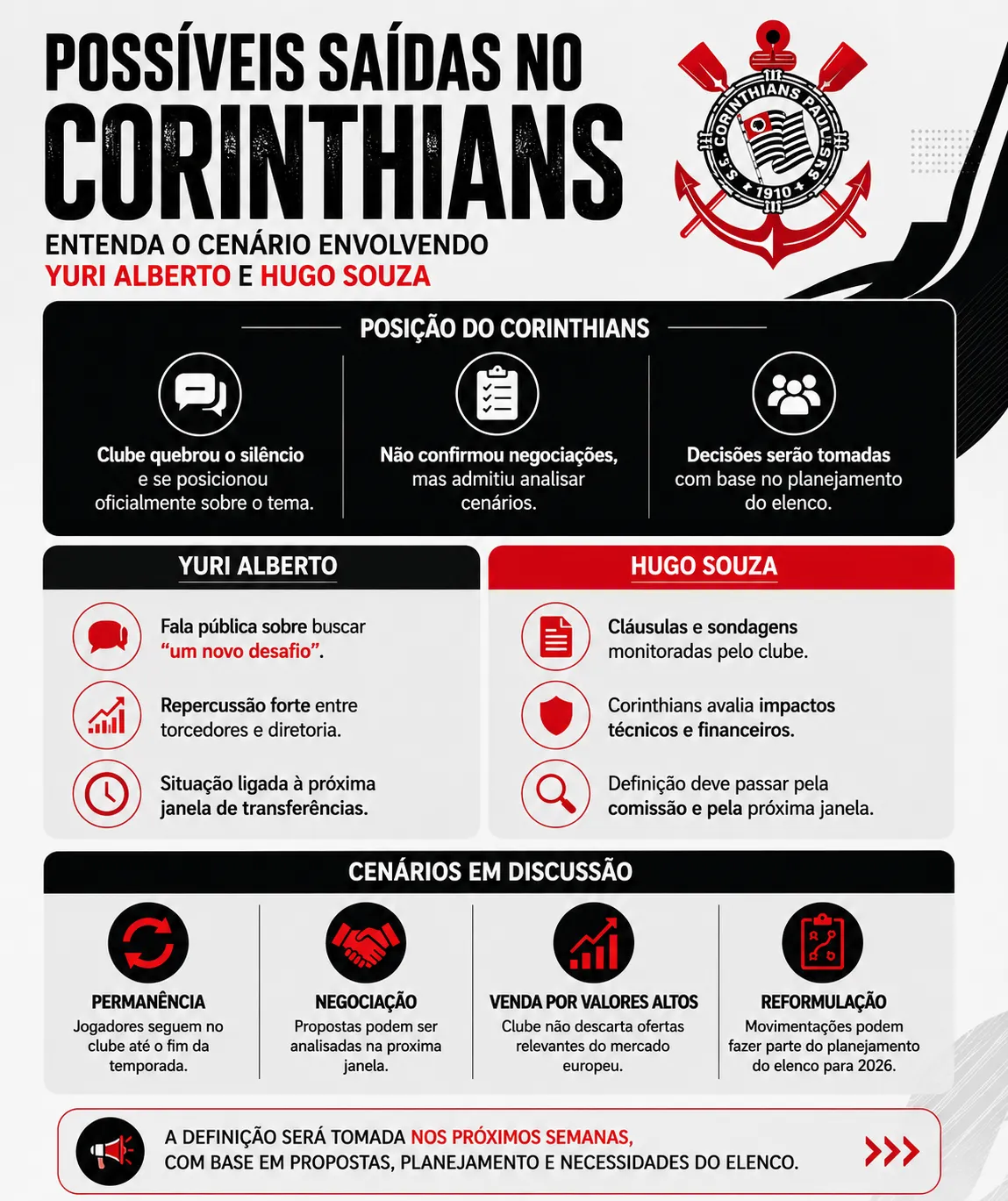 POSSÍVEIS SAÍDAS NO
CORINTHIANS
ENTENDA O CENÁRIO ENVOLVENDO
YURI ALBERTO E HUGO SOUZA

S.C. CORINTHIANS PAULISTA 1910

POSIÇÃO DO CORINTHIANS

Clube quebrou o silêncio e se posicionou oficialmente sobre o tema.

Não confirmou negociações, mas admitiu analisar cenários.

Decisões serão tomadas com base no planejamento do elenco.

YURI ALBERTO

Fala pública sobre buscar "um novo desafio".

Repercussão forte entre torcedores e diretoria.

Situação ligada à próxima janela de transferências.

HUGO SOUZA

Cláusulas e sondagens monitoradas pelo clube.

Corinthians avalia impactos técnicos e financeiros.

Definição deve passar pela comissão e pela próxima janela.

CENÁRIOS EM DISCUSSÃO

PERMANÊNCIA
Jogadores seguem no clube até o fim da temporada.

NEGOCIAÇÃO
Propostas podem ser analisadas na proxima janela.

VENDA POR VALORES ALTOS
Clube não descarta ofertas relevantes do mercado europeu.

REFORMULAÇÃO
Movimentações podem fazer parte do planejamento do elenco para 2026.

A DEFINIÇÃO SERÁ TOMADA NOS PRÓXIMOS SEMANAS, COM BASE EM PROPOSTAS, PLANEJAMENTO E NECESSIDADES DO ELENCO.